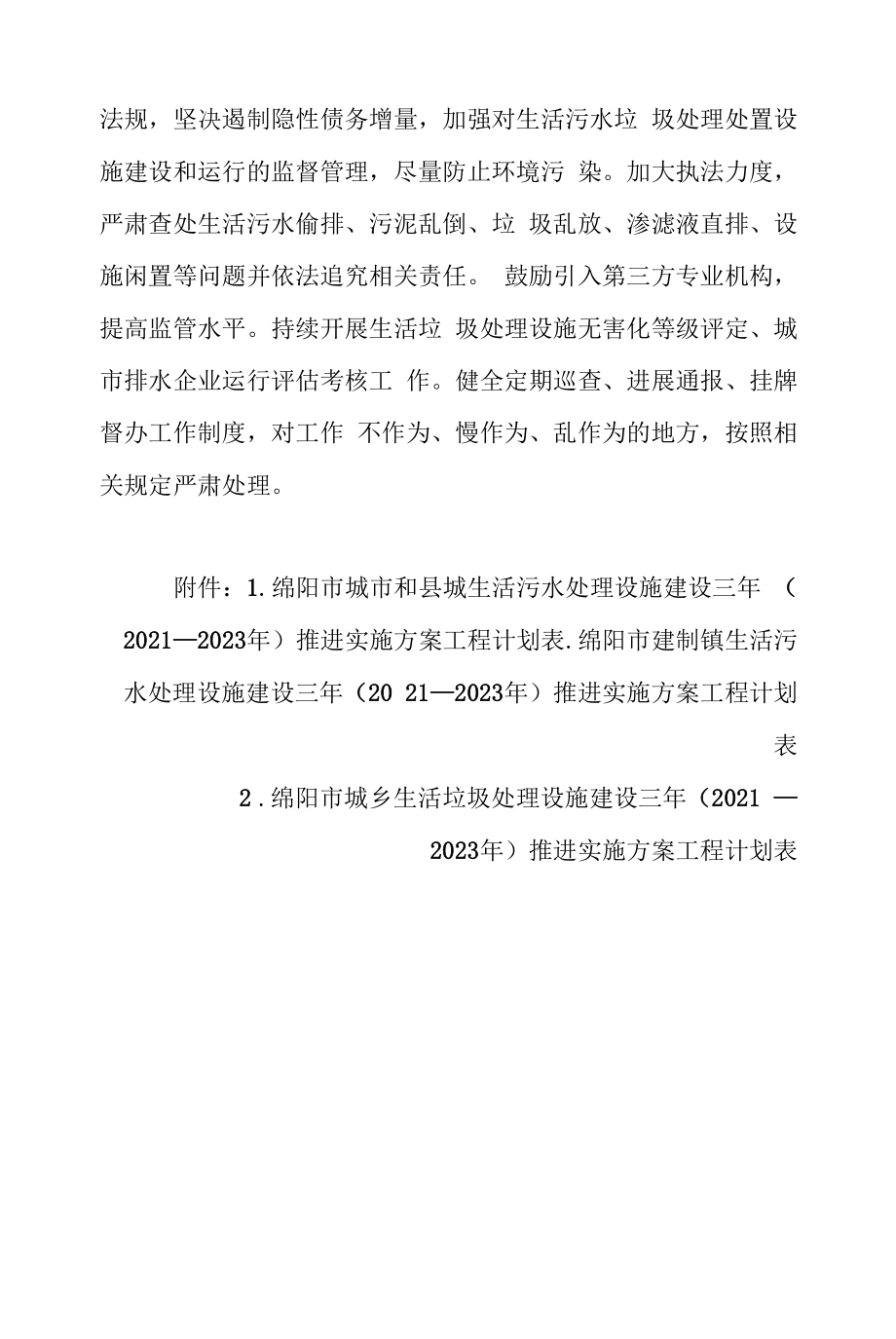 法规，坚决遏制隐性债务增量，加强对生活污水垃 圾处理处置设施建设和运行的监督管理，尽量防止环境污 染。加大执法力度，严肃查处生活污水偷排、污泥乱倒、垃 圾乱放、渗滤液直排、设施闲置等问题并依法追究相关责任。 鼓励引入第三方专业机构，提高监管水平。持续开展生活垃 圾处理设施无害化等级评定、城市排水企业运行评估考核工 作。健全定期巡查、进展通报、挂牌督办工作制度，对工作 不作为、慢作为、乱作为的地方，按照相关规定严肃处理。

附件：1.绵阳市城市和县城生活污水处理设施建设三年 （2021—2023年）推进实施方案工程计划表.绵阳市建制镇生活污水处理设施建设三年（20 21—2023年）推进实施方案工程计划表

2.绵阳市城乡生活垃圾处理设施建设三年（2021 —2023年）推进实施方案工程计划表